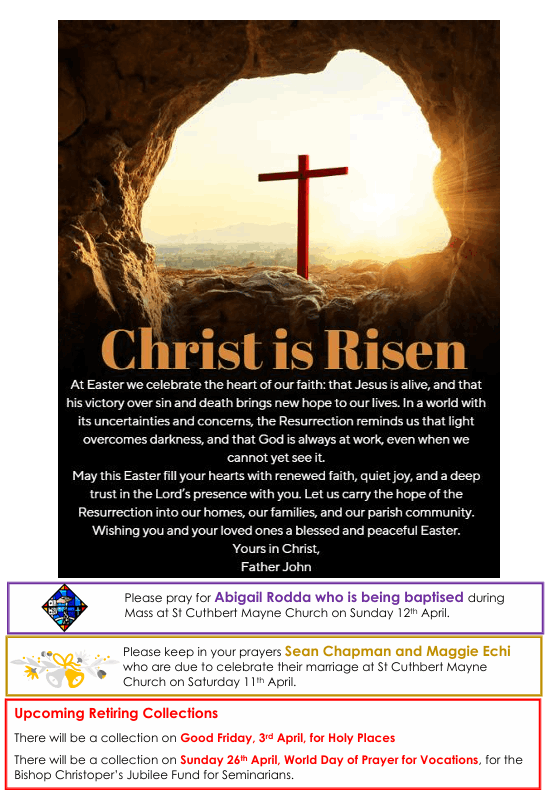 Christ is Risen

At Easter we celebrate the heart of our faith: that Jesus is alive, and that his victory over sin and death brings new hope to our lives. In a world with its uncertainties and concerns, the Resurrection reminds us that light overcomes darkness, and that God is always at work, even when we cannot yet see it.

May this Easter fill your hearts with renewed faith, quiet joy, and a deep trust in the Lord's presence with you. Let us carry the hope of the Resurrection into our homes, our families, and our parish community. Wishing you and your loved ones a blessed and peaceful Easter.

Yours in Christ,
Father John

Please pray for Abigail Rodda who is being baptised during Mass at St Cuthbert Mayne Church on Sunday 12th April.

Please keep in your prayers Sean Chapman and Maggie Echi who are due to celebrate their marriage at St Cuthbert Mayne Church on Saturday 11th April.

Upcoming Retiring Collections

There will be a collection on Good Friday, 3rd April, for Holy Places

There will be a collection on Sunday 26th April, World Day of Prayer for Vocations, for the Bishop Christoper's Jubilee Fund for Seminarians.